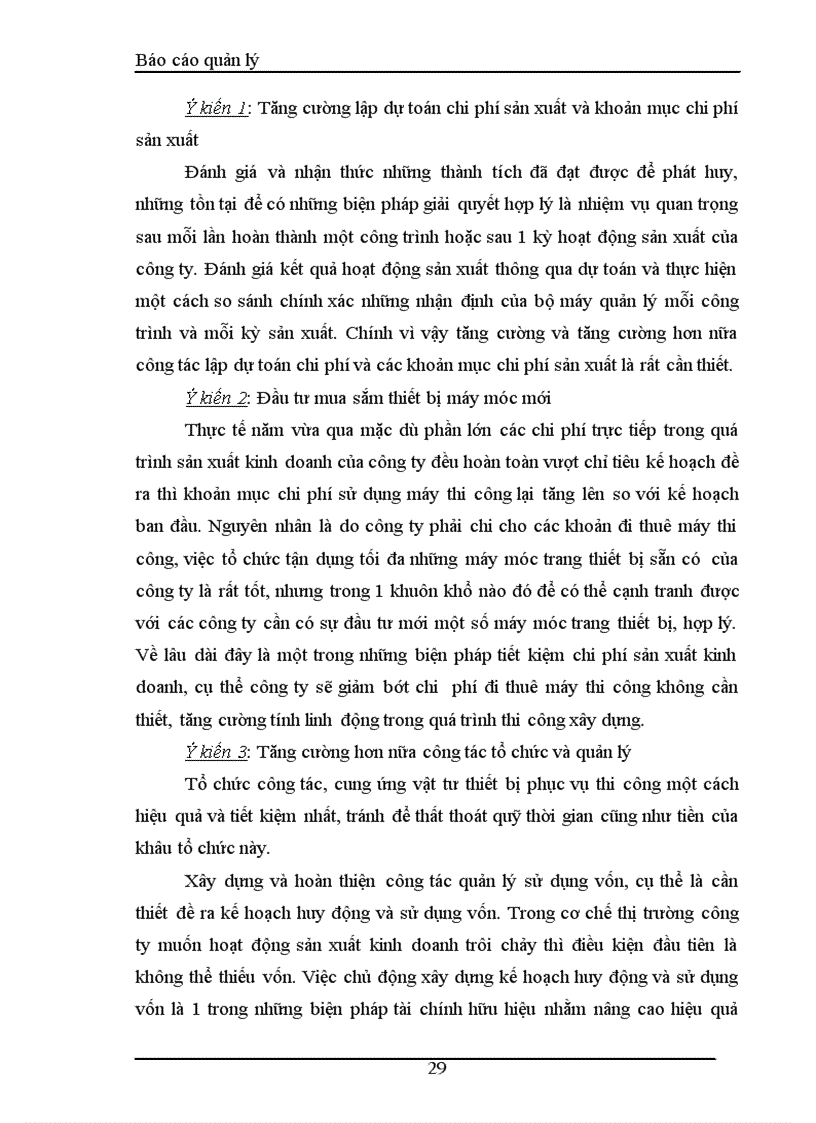 Báo cáo quản lý

Ý kiến 1: Tăng cường lập dự toán chi phí sản xuất và khoản mục chi phí sản xuất

Đánh giá và nhận thức những thành tích đã đạt được để phát huy, những tồn tại để có những biện pháp giải quyết hợp lý là nhiệm vụ quan trọng sau mỗi lần hoàn thành một công trình hoặc sau 1 kỳ hoạt động sản xuất của công ty. Đánh giá kết quả hoạt động sản xuất thông qua dự toán và thực hiện một cách so sánh chính xác những nhận định của bộ máy quản lý mỗi công trình và mỗi kỳ sản xuất. Chính vì vậy tăng cường và tăng cường hơn nữa công tác lập dự toán chi phí và các khoản mục chi phí sản xuất là rất cần thiết.

Ý kiến 2: Đầu tư mua sắm thiết bị máy móc mới

Thực tế năm vừa qua mặc dù phần lớn các chi phí trực tiếp trong quá trình sản xuất kinh doanh của công ty đều hoàn toàn vượt chỉ tiêu kế hoạch đề ra thì khoản mục chi phí sử dụng máy thi công lại tăng lên so với kế hoạch ban đầu. Nguyên nhân là do công ty phải chi cho các khoản đi thuê máy thi công, việc tổ chức tận dụng tối đa những máy móc trang thiết bị sẵn có của công ty là rất tốt, nhưng trong 1 khuôn khổ nào đó để có thể cạnh tranh được với các công ty cần có sự đầu tư mới một số máy móc trang thiết bị, hợp lý. Về lâu dài đây là một trong những biện pháp tiết kiệm chi phí sản xuất kinh doanh, cụ thể công ty sẽ giảm bớt chi phí đi thuê máy thi công không cần thiết, tăng cường tính linh động trong quá trình thi công xây dựng.

Ý kiến 3: Tăng cường hơn nữa công tác tổ chức và quản lý

Tổ chức công tác, cung ứng vật tư thiết bị phục vụ thi công một cách hiệu quả và tiết kiệm nhất, tránh để thất thoát quỹ thời gian cũng như tiền của khâu tổ chức này.

Xây dựng và hoàn thiện công tác quản lý sử dụng vốn, cụ thể là cần thiết đề ra kế hoạch huy động và sử dụng vốn. Trong cơ chế thị trường công ty muốn hoạt động sản xuất kinh doanh trôi chảy thì điều kiện đầu tiên là không thể thiếu vốn. Việc chủ động xây dựng kế hoạch huy động và sử dụng vốn là 1 trong những biện pháp tài chính hữu hiệu nhằm nâng cao hiệu quả

29